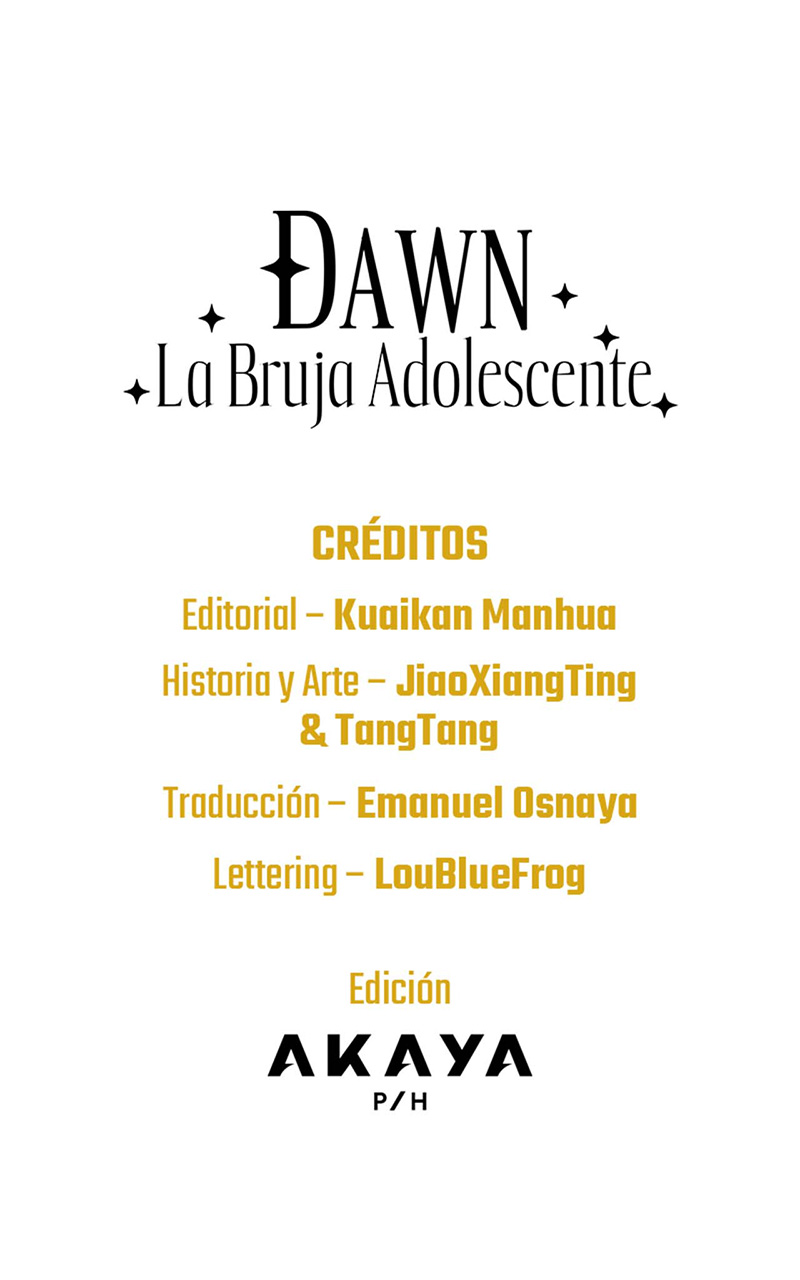 DAWN
La Bruja Adolescente

CRÉDITOS

Editorial – Kuaikan Manhua

Historia y Arte – JiaoXiangTing & TangTang

Traducción – Emanuel Osnaya

Lettering – LouBlueFrog

Edición

AKAYA
P/H